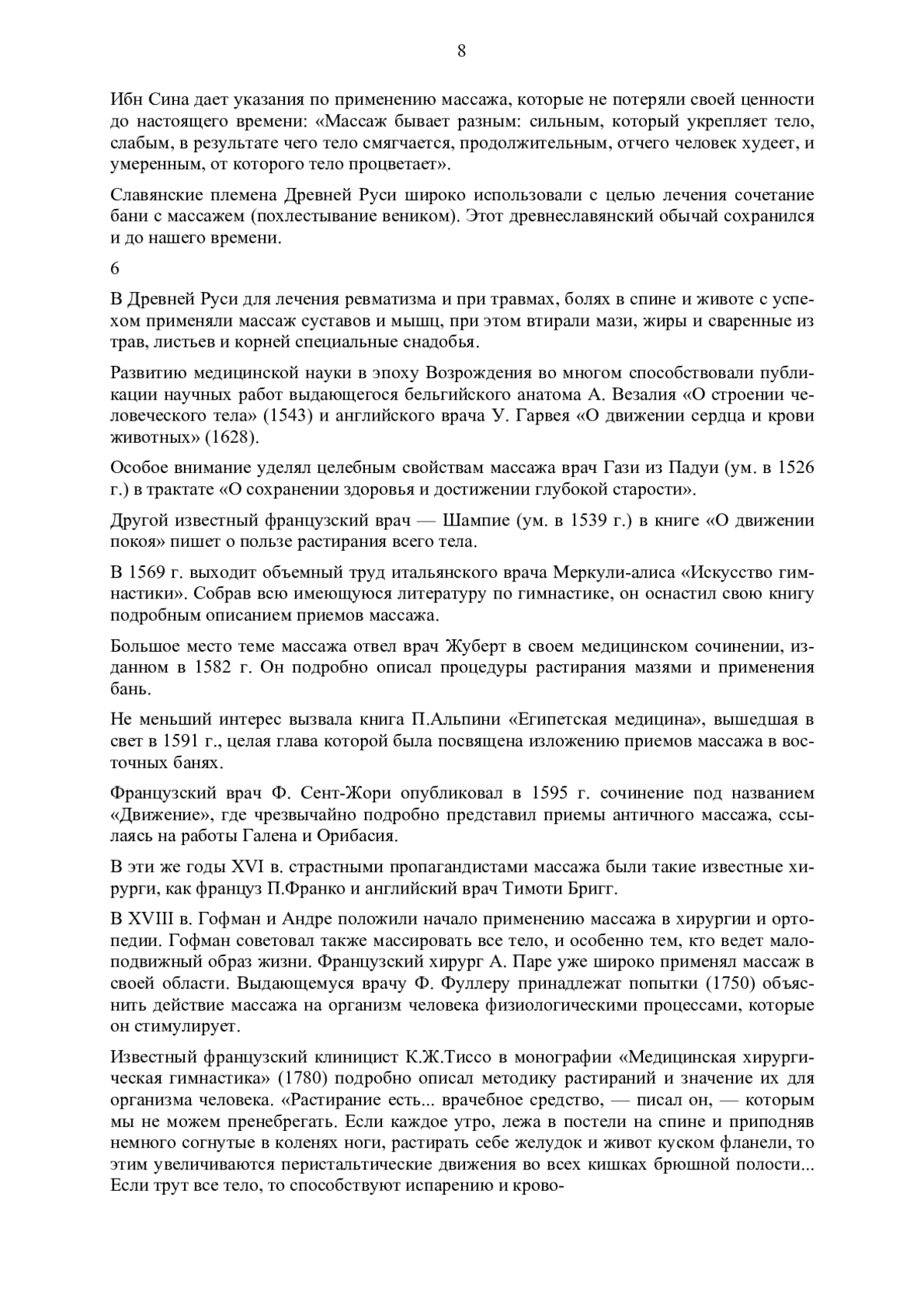 8

Ибн Сина дает указания по применению массажа, которые не потеряли своей ценности до настоящего времени: «Массаж бывает разным: сильным, который укрепляет тело, слабым, в результате чего тело смягчается, продолжительным, отчего человек худеет, и умеренным, от которого тело процветает».

Славянские племена Древней Руси широко использовали с целью лечения сочетание бани с массажем (похлестывание веником). Этот древнеславянский обычай сохранился и до нашего времени.

6

В Древней Руси для лечения ревматизма и при травмах, болях в спине и животе с успехом применяли массаж суставов и мышц, при этом втирали мази, жиры и сваренные из трав, листьев и корней специальные снадобья.

Развитию медицинской науки в эпоху Возрождения во многом способствовали публикации научных работ выдающегося бельгийского анатома А. Везалия «О строении человеческого тела» (1543) и английского врача У. Гарвея «О движении сердца и крови животных» (1628).

Особое внимание уделял целебным свойствам массажа врач Гази из Падуи (ум. в 1526 г.) в трактате «О сохранении здоровья и достижении глубокой старости».

Другой известный французский врач — Шампие (ум. в 1539 г.) в книге «О движении покоя» пишет о пользе растирания всего тела.

В 1569 г. выходит объемный труд итальянского врача Меркули-алиса «Искусство гимнастики». Собрав всю имеющуюся литературу по гимнастике, он оснастил свою книгу подробным описанием приемов массажа.

Большое место теме массажа отвел врач Жуберт в своем медицинском сочинении, изданном в 1582 г. Он подробно описал процедуры растирания мазями и применения бань.

Не меньший интерес вызвала книга П.Альпини «Египетская медицина», вышедшая в свет в 1591 г., целая глава которой была посвящена изложению приемов массажа в восточных банях.

Французский врач Ф. Сент-Жори опубликовал в 1595 г. сочинение под названием «Движение», где чрезвычайно подробно представил приемы античного массажа, ссылаясь на работы Галена и Орибасия.

В эти же годы XVI в. страстными пропагандистами массажа были такие известные хирурги, как француз П.Франко и английский врач Тимоти Бригг.

В XVIII в. Гофман и Андре положили начало применению массажа в хирургии и ортопедии. Гофман советовал также массировать все тело, и особенно тем, кто ведет малоподвижный образ жизни. Французский хирург А. Паре уже широко применял массаж в своей области. Выдающемуся врачу Ф. Фуллеру принадлежат попытки (1750) объяснить действие массажа на организм человека физиологическими процессами, которые он стимулирует.

Известный французский клиницист К.Ж.Тиссо в монографии «Медицинская хирургическая гимнастика» (1780) подробно описал методику растираний и значение их для организма человека. «Растирание есть... врачебное средство, — писал он, — которым мы не можем пренебрегать. Если каждое утро, лежа в постели на спине и приподняв немного согнутые в коленях ноги, растирать себе желудок и живот куском фланели, то этим увеличиваются перистальтические движения во всех кишках брюшной полости... Если трут все тело, то способствуют испарению и крово-